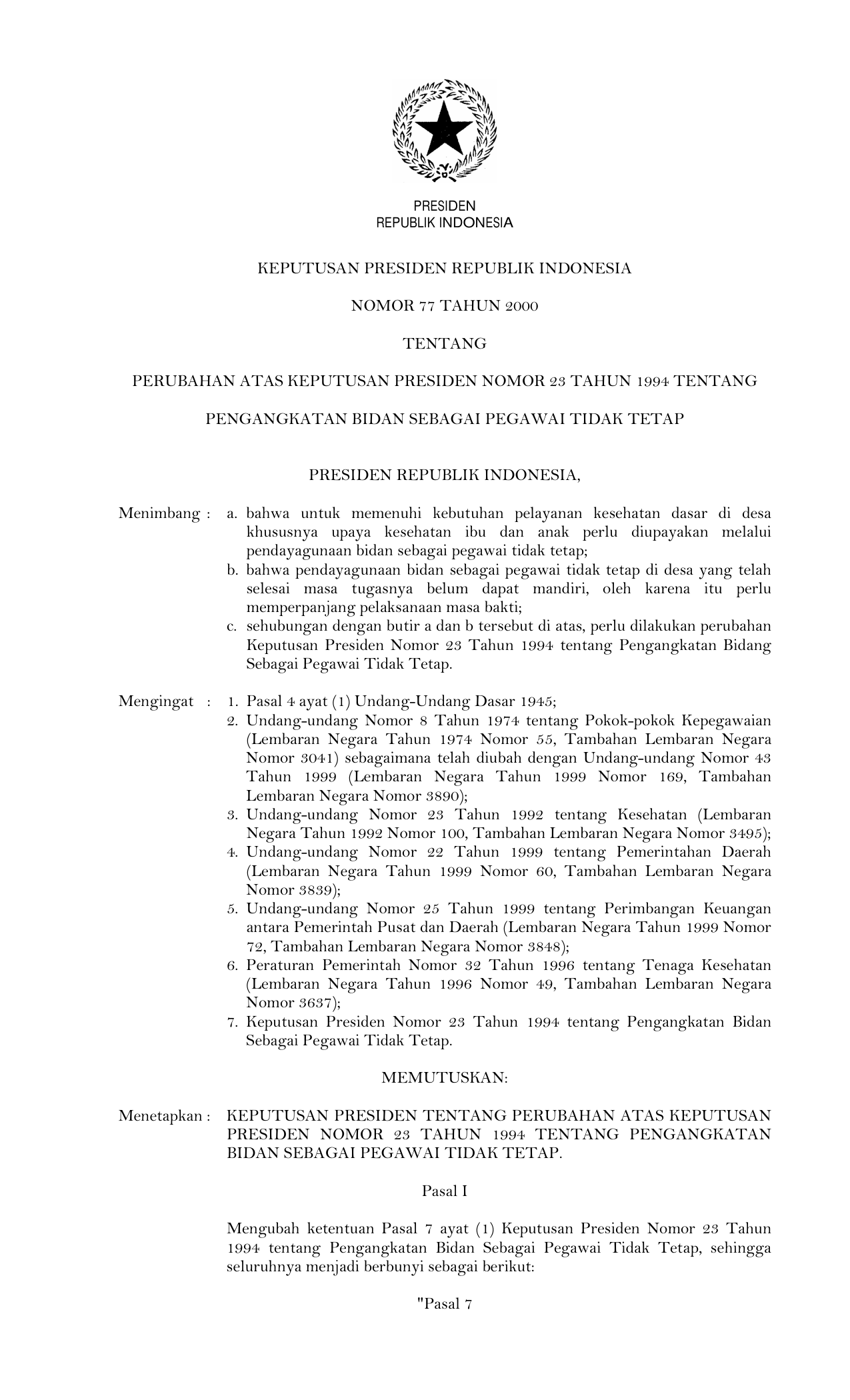 PRESIDEN
REPUBLIK INDONESIA

KEPUTUSAN PRESIDEN REPUBLIK INDONESIA

NOMOR 77 TAHUN 2000

TENTANG

PERUBAHAN ATAS KEPUTUSAN PRESIDEN NOMOR 23 TAHUN 1994 TENTANG

PENGANGKATAN BIDAN SEBAGAI PEGAWAI TIDAK TETAP

PRESIDEN REPUBLIK INDONESIA,

Menimbang : a. bahwa untuk memenuhi kebutuhan pelayanan kesehatan dasar di desa khususnya upaya kesehatan ibu dan anak perlu diupayakan melalui pendayagunaan bidan sebagai pegawai tidak tetap;
b. bahwa pendayagunaan bidan sebagai pegawai tidak tetap di desa yang telah selesai masa tugasnya belum dapat mandiri, oleh karena itu perlu memperpanjang pelaksanaan masa bakti;
c. sehubungan dengan butir a dan b tersebut di atas, perlu dilakukan perubahan Keputusan Presiden Nomor 23 Tahun 1994 tentang Pengangkatan Bidang Sebagai Pegawai Tidak Tetap.

Mengingat : 1. Pasal 4 ayat (1) Undang-Undang Dasar 1945;
2. Undang-undang Nomor 8 Tahun 1974 tentang Pokok-pokok Kepegawaian (Lembaran Negara Tahun 1974 Nomor 55, Tambahan Lembaran Negara Nomor 3041) sebagaimana telah diubah dengan Undang-undang Nomor 43 Tahun 1999 (Lembaran Negara Tahun 1999 Nomor 169, Tambahan Lembaran Negara Nomor 3890);
3. Undang-undang Nomor 23 Tahun 1992 tentang Kesehatan (Lembaran Negara Tahun 1992 Nomor 100, Tambahan Lembaran Negara Nomor 3495);
4. Undang-undang Nomor 22 Tahun 1999 tentang Pemerintahan Daerah (Lembaran Negara Tahun 1999 Nomor 60, Tambahan Lembaran Negara Nomor 3839);
5. Undang-undang Nomor 25 Tahun 1999 tentang Perimbangan Keuangan antara Pemerintah Pusat dan Daerah (Lembaran Negara Tahun 1999 Nomor 72, Tambahan Lembaran Negara Nomor 3848);
6. Peraturan Pemerintah Nomor 32 Tahun 1996 tentang Tenaga Kesehatan (Lembaran Negara Tahun 1996 Nomor 49, Tambahan Lembaran Negara Nomor 3637);
7. Keputusan Presiden Nomor 23 Tahun 1994 tentang Pengangkatan Bidan Sebagai Pegawai Tidak Tetap.

MEMUTUSKAN:

Menetapkan : KEPUTUSAN PRESIDEN TENTANG PERUBAHAN ATAS KEPUTUSAN PRESIDEN NOMOR 23 TAHUN 1994 TENTANG PENGANGKATAN BIDAN SEBAGAI PEGAWAI TIDAK TETAP.

Pasal I

Mengubah ketentuan Pasal 7 ayat (1) Keputusan Presiden Nomor 23 Tahun 1994 tentang Pengangkatan Bidan Sebagai Pegawai Tidak Tetap, sehingga seluruhnya menjadi berbunyi sebagai berikut:

"Pasal 7